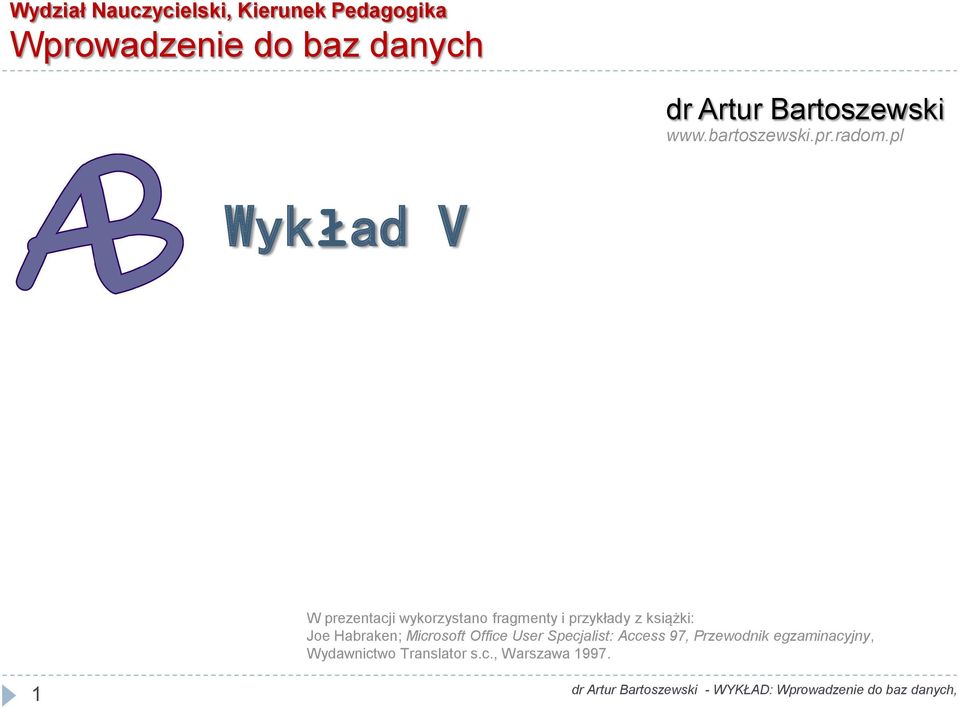 Wydział Nauczycielski, Kierunek Pedagogika
Wprowadzenie do baz danych

dr Artur Bartoszewski
www.bartoszewski.pr.radom.pl

AB

Wykład V

W prezentacji wykorzystano fragmenty i przykłady z książki:
Joe Habraken; Microsoft Office User Specjalist: Access 97, Przewodnik egzaminacyjny, Wydawnictwo Translator s.c., Warszawa 1997.

1

dr Artur Bartoszewski - WYKŁAD: Wprowadzenie do baz danych,